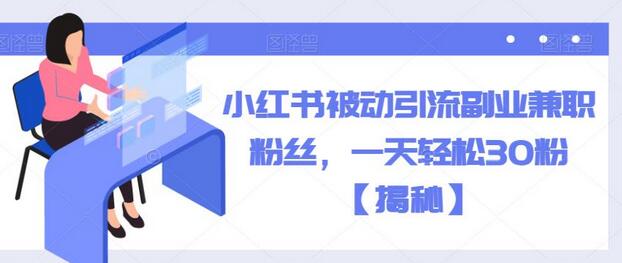 小红书被动引流副业兼职粉丝，一天轻松30粉【揭秘】